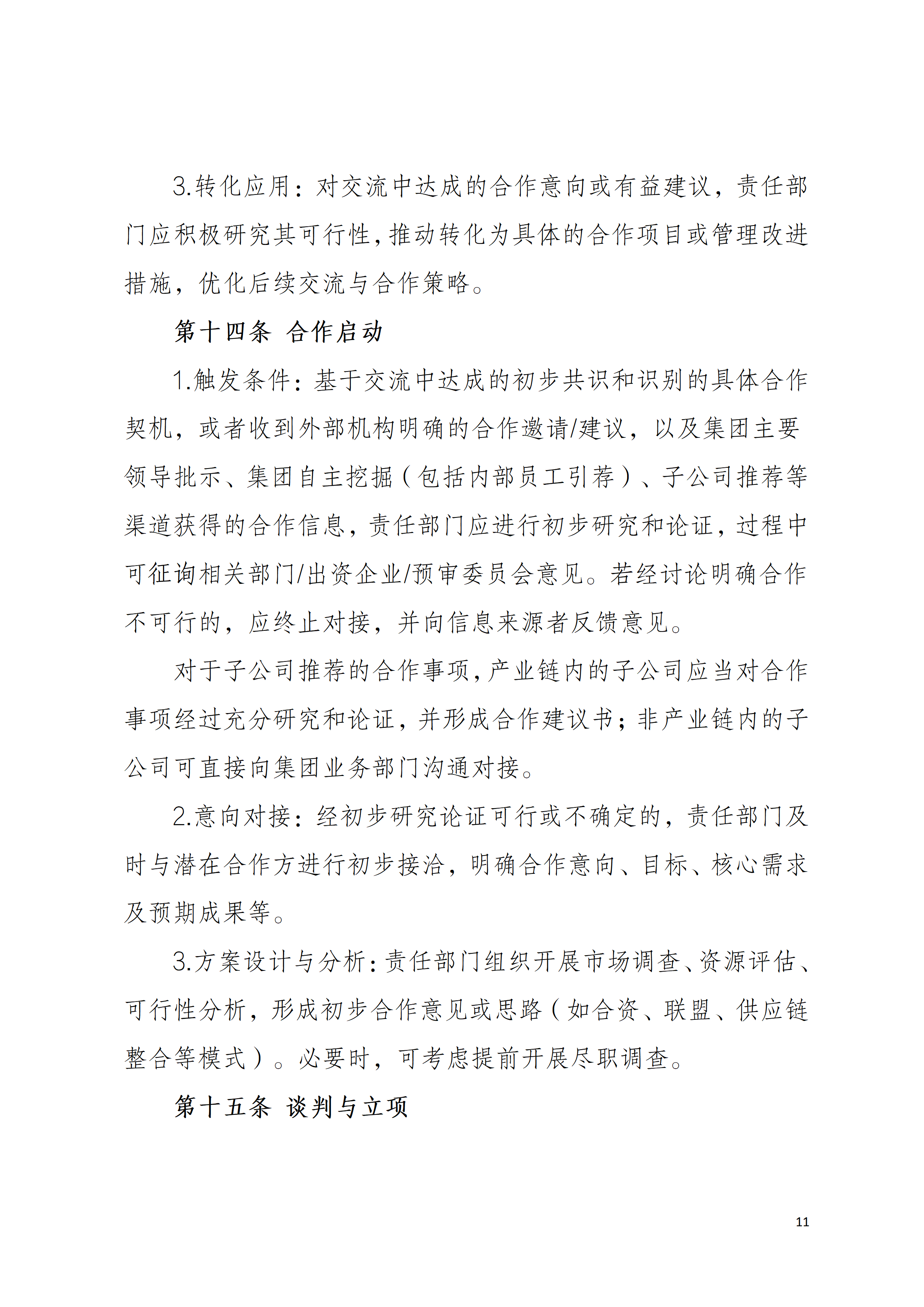 3.转化应用：对交流中达成的合作意向或有益建议，责任部门应积极研究其可行性，推动转化为具体的合作项目或管理改进措施，优化后续交流与合作策略。

第十四条 合作启动

1.触发条件：基于交流中达成的初步共识和识别的具体合作契机，或者收到外部机构明确的合作邀请/建议，以及集团主要领导批示、集团自主挖掘（包括内部员工引荐）、子公司推荐等渠道获得的合作信息，责任部门应进行初步研究和论证，过程中可征询相关部门/出资企业/预审委员会意见。若经讨论明确合作不可行的，应终止对接，并向信息来源者反馈意见。

对于子公司推荐的合作事项，产业链内的子公司应当对合作事项经过充分研究和论证，并形成合作建议书；非产业链内的子公司可直接向集团业务部门沟通对接。

2.意向对接：经初步研究论证可行或不确定的，责任部门及时与潜在合作方进行初步接洽，明确合作意向、目标、核心需求及预期成果等。

3.方案设计与分析：责任部门组织开展市场调查、资源评估、可行性分析，形成初步合作意见或思路（如合资、联盟、供应链整合等模式）。必要时，可考虑提前开展尽职调查。

第十五条 谈判与立项

11